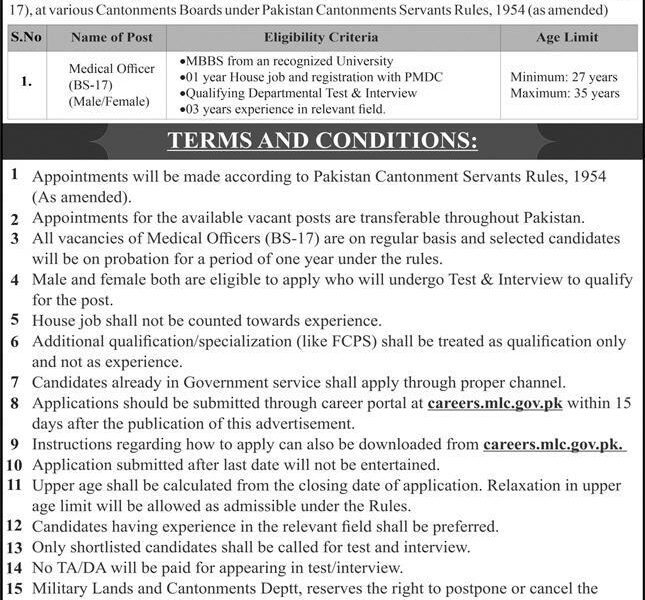 17), at various Cantonments Boards under Pakistan Cantonments Servants Rules, 1954 (as amended)

| S.No | Name of Post | Eligibility Criteria | Age Limit |
|---|---|---|---|
| 1. | Medical Officer (BS-17) (Male/Female) | •MBBS from an recognized University •01 year House job and registration with PMDC •Qualifying Departmental Test & Interview •03 years experience in relevant field. | Minimum: 27 years Maximum: 35 years |

TERMS AND CONDITIONS:

1 Appointments will be made according to Pakistan Cantonment Servants Rules, 1954 (As amended).
2 Appointments for the available vacant posts are transferable throughout Pakistan.
3 All vacancies of Medical Officers (BS-17) are on regular basis and selected candidates will be on probation for a period of one year under the rules.
4 Male and female both are eligible to apply who will undergo Test & Interview to qualify for the post.
5 House job shall not be counted towards experience.
6 Additional qualification/specialization (like FCPS) shall be treated as qualification only and not as experience.
7 Candidates already in Government service shall apply through proper channel.
8 Applications should be submitted through career portal at careers.mlc.gov.pk within 15 days after the publication of this advertisement.
9 Instructions regarding how to apply can also be downloaded from careers.mlc.gov.pk.
10 Application submitted after last date will not be entertained.
11 Upper age shall be calculated from the closing date of application. Relaxation in upper age limit will be allowed as admissible under the Rules.
12 Candidates having experience in the relevant field shall be preferred.
13 Only shortlisted candidates shall be called for test and interview.
14 No TA/DA will be paid for appearing in test/interview.
15 Military Lands and Cantonments Deptt, reserves the right to postpone or cancel the